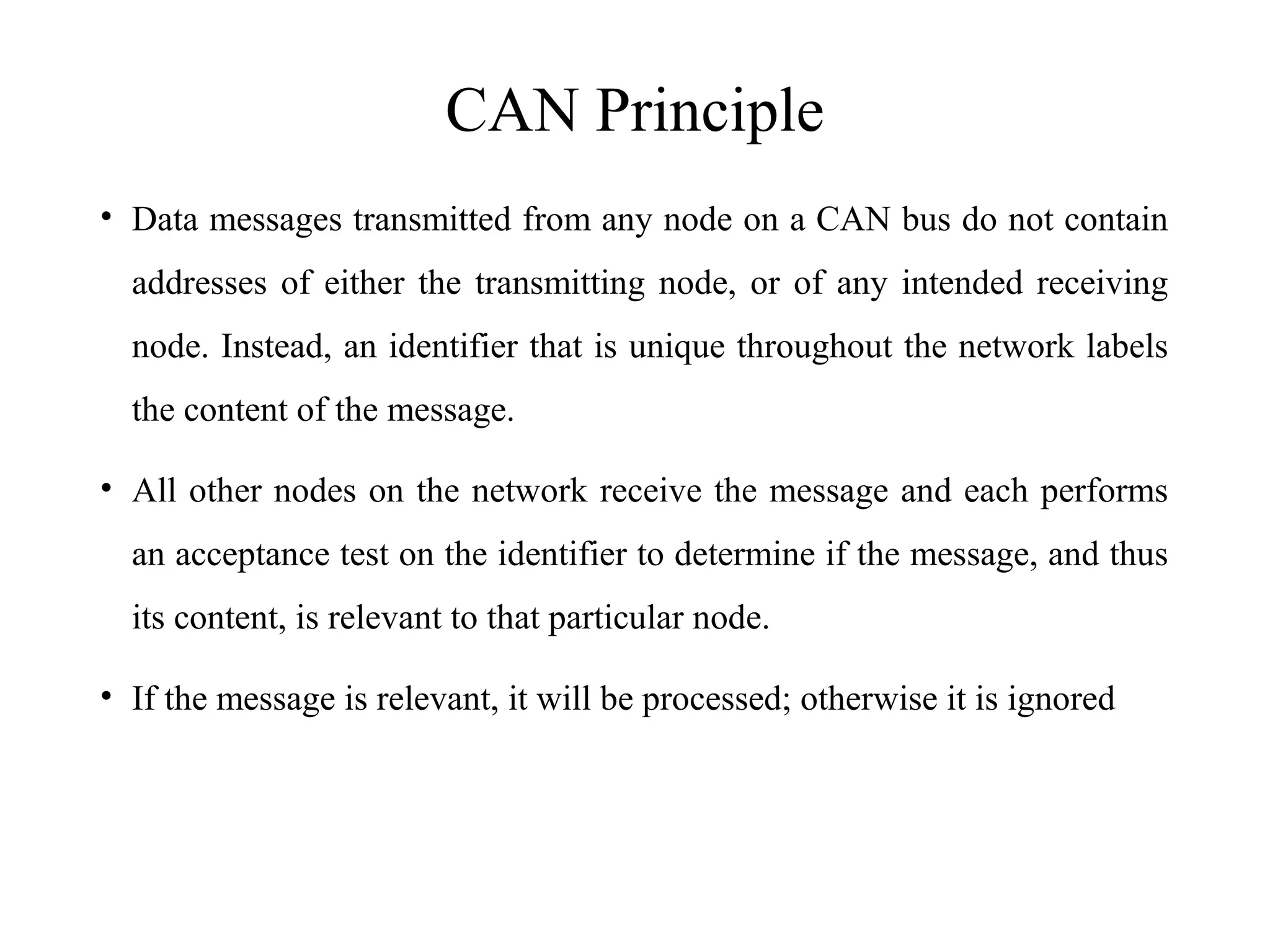 CAN Principle

• Data messages transmitted from any node on a CAN bus do not contain addresses of either the transmitting node, or of any intended receiving node. Instead, an identifier that is unique throughout the network labels the content of the message.

• All other nodes on the network receive the message and each performs an acceptance test on the identifier to determine if the message, and thus its content, is relevant to that particular node.

• If the message is relevant, it will be processed; otherwise it is ignored